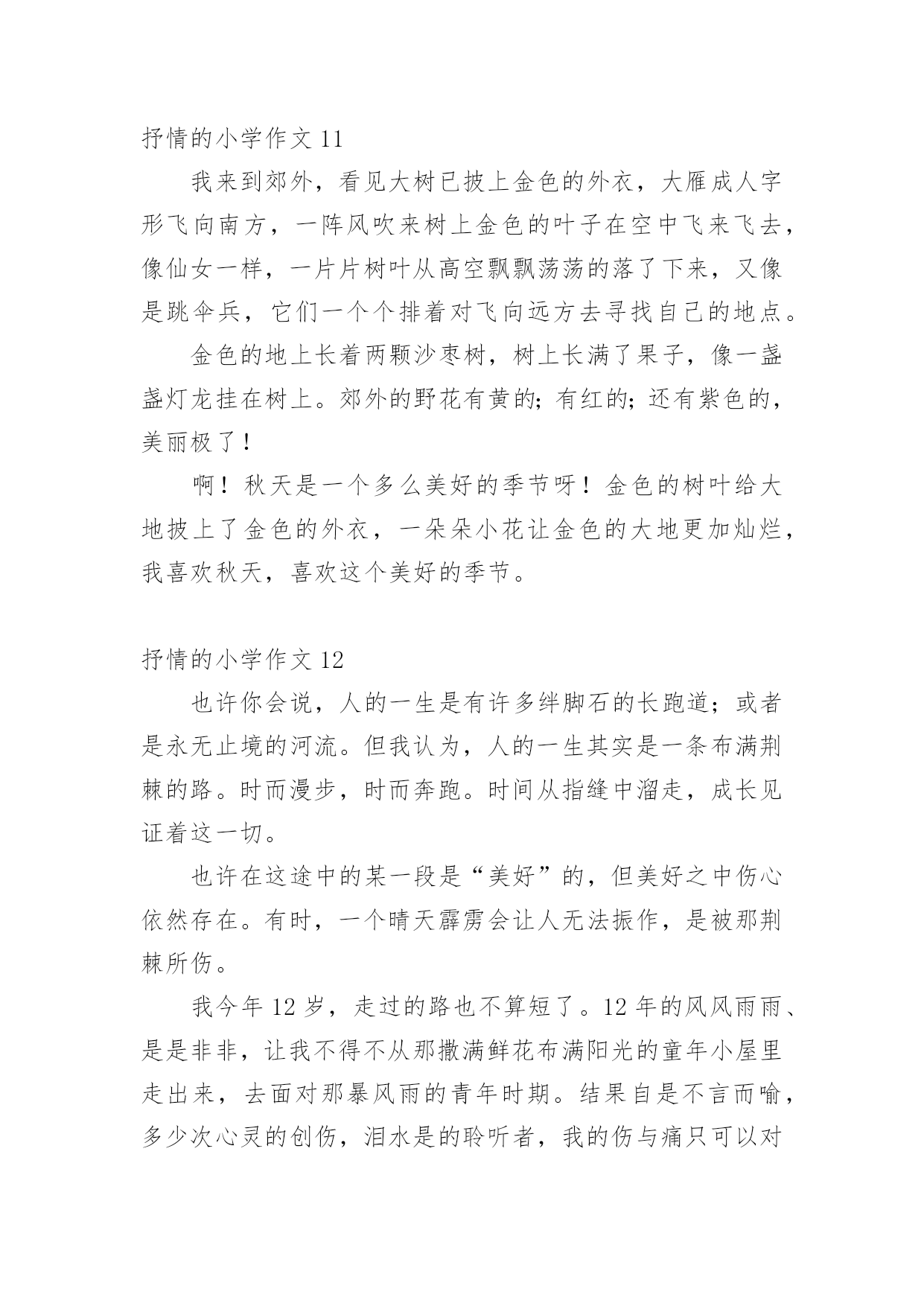 抒情的小学作文 11

我来到郊外，看见大树已披上金色的外衣，大雁成人字形飞向南方，一阵风吹来树上金色的叶子在空中飞来飞去，像仙女一样，一片片树叶从高空飘飘荡荡的落了下来，又像是跳伞兵，它们一个个排着对飞向远方去寻找自己的地点。

金色的地上长着两颗沙枣树，树上长满了果子，像一盏盏灯龙挂在树上。郊外的野花有黄的;有红的;还有紫色的，美丽极了!

啊！秋天是一个多么美好的季节呀！金色的树叶给大地披上了金色的外衣，一朵朵小花让金色的大地更加灿烂，我喜欢秋天，喜欢这个美好的季节。

抒情的小学作文 12

也许你会说，人的一生是有许多绊脚石的长跑道；或者是永无止境的河流。但我认为，人的一生其实是一条布满荆棘的路。时而漫步，时而奔跑。时间从指缝中溜走，成长见证着这一切。

也许在这途中的某一段是“美好”的，但美好之中伤心依然存在。有时，一个晴天霹雳会让人无法振作，是被那荆棘所伤。

我今年 12 岁，走过的路也不算短了。12 年的风风雨雨、是是非非，让我不得不从那撒满鲜花布满阳光的童年小屋里走出来，去面对那暴风雨的青年时期。结果自是不言而喻，多少次心灵的创伤，泪水是的聆听者，我的伤与痛只可以对